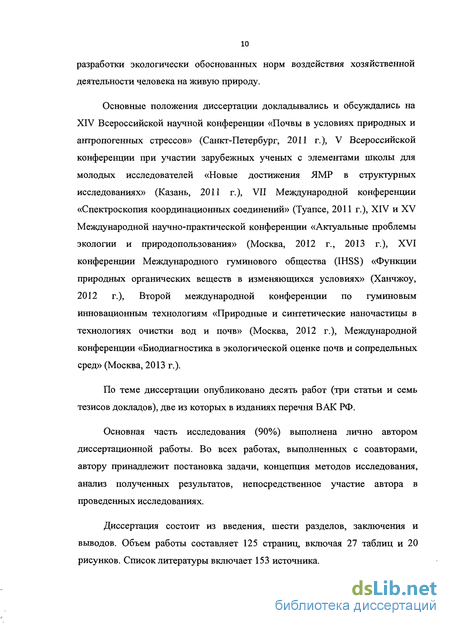 10

разработки экологически обоснованных норм воздействия хозяйственной деятельности человека на живую природу.

Основные положения диссертации докладывались и обсуждались на XIV Всероссийской научной конференции «Почвы в условиях природных и антропогенных стрессов» (Санкт-Петербург, 2011 г.), V Всероссийской конференции при участии зарубежных ученых с элементами школы для молодых исследователей «Новые достижения ЯМР в структурных исследованиях» (Казань, 2011 г.), VII Международной конференции «Спектроскопия координационных соединений» (Туапсе, 2011 г.), XIV и XV Международной научно-практической конференции «Актуальные проблемы экологии и природопользования» (Москва, 2012 г., 2013 г.), XVI конференции Международного гуминового общества (IHSS) «Функции природных органических веществ в изменяющихся условиях» (Ханчжоу, 2012 г.), Второй международной конференции по гуминовым инновационным технологиям «Природные и синтетические наночастицы в технологиях очистки вод и почв» (Москва, 2012 г.), Международной конференции «Биодиагностика в экологической оценке почв и сопредельных сред» (Москва, 2013 г.).

По теме диссертации опубликовано десять работ (три статьи и семь тезисов докладов), две из которых в изданиях перечня ВАК РФ.

Основная часть исследования (90%) выполнена лично автором диссертационной работы. Во всех работах, выполненных с соавторами, автору принадлежит постановка задачи, концепция методов исследования, анализ полученных результатов, непосредственное участие автора в проведенных исследованиях.

Диссертация состоит из введения, шести разделов, заключения и выводов. Объем работы составляет 125 страниц, включая 27 таблиц и 20 рисунков. Список литературы включает 153 источника.

dsLib.net
библиотека диссертаций